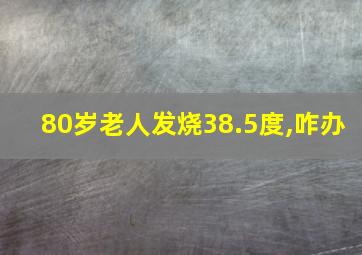 80岁老人发烧38.5度,咋办